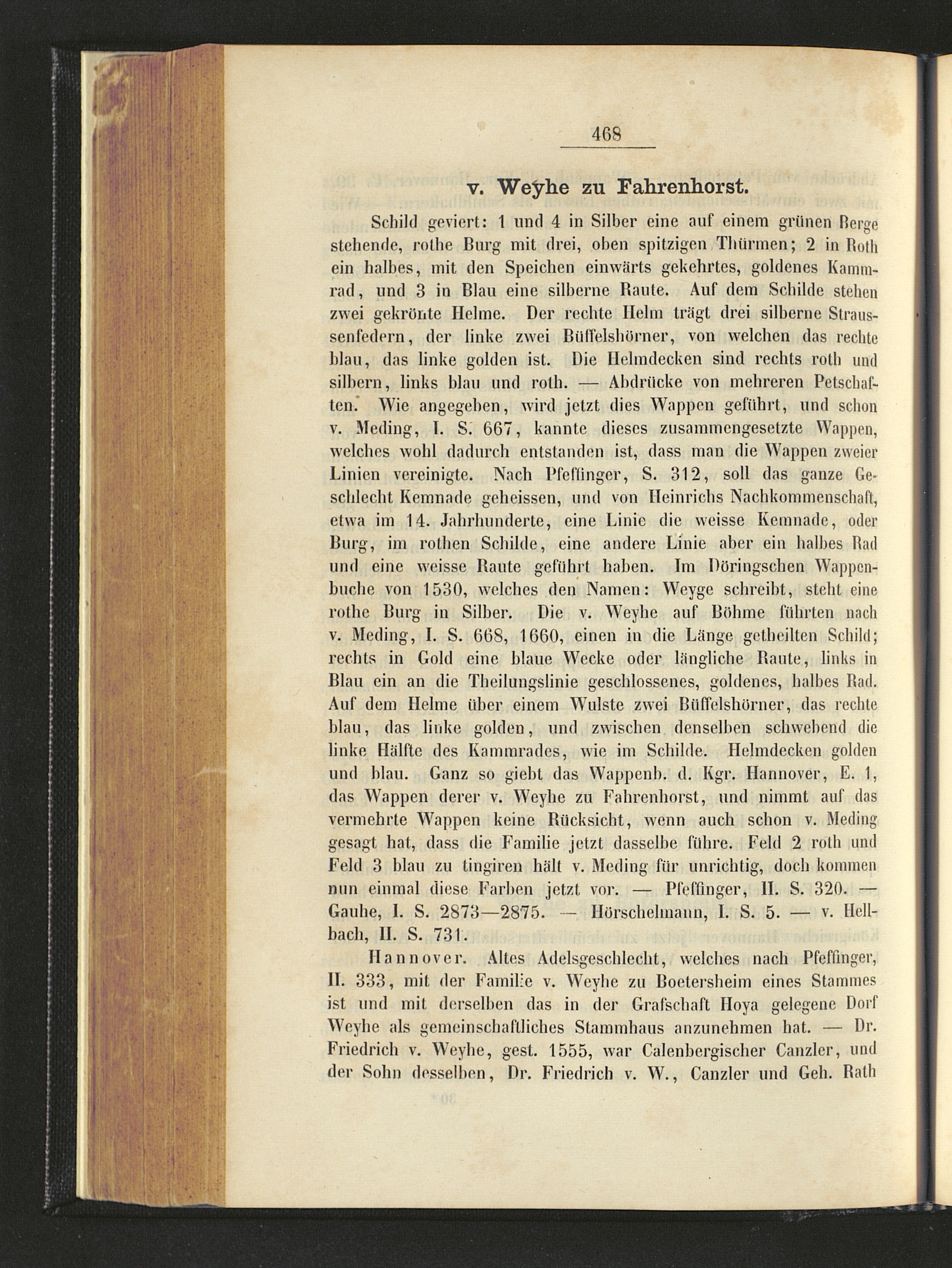 468

v. Weyhe zu Fahrenhorst.

Schild geviert: 1 und 4 in Silber eine auf einem grünen Berge stehende, rothe Burg mit drei, oben spitzigen Thürmen; 2 in Roth ein halbes, mit den Speichen einwärts gekehrtes, goldenes Kammrad, und 3 in Blau eine silberne Raute. Auf dem Schilde stehen zwei gekrönte Helme. Der rechte Helm trägt drei silberne Straussenfedern, der linke zwei Büffelshörner, von welchen das rechte blau, das linke golden ist. Die Helmdecken sind rechts roth und silbern, links blau und roth. — Abdrücke von mehreren Petschaften. Wie angegeben, wird jetzt dies Wappen geführt, und schon v. Meding, I. S. 667, kannte dieses zusammengesetzte Wappen, welches wohl dadurch entstanden ist, dass man die Wappen zweier Linien vereinigte. Nach Pfeffinger, S. 312, soll das ganze Geschlecht Kemnade geheissen, und von Heinrichs Nachkommenschaft, etwa im 14. Jahrhunderte, eine Linie die weisse Kemnade, oder Burg, im rothen Schilde, eine andere Linie aber ein halbes Rad und eine weisse Raute geführt haben. Im Döringschen Wappenbuche von 1530, welches den Namen: Weyge schreibt, steht eine rothe Burg in Silber. Die v. Weyhe auf Böhme führten nach v. Meding, I. S. 668, 1660, einen in die Länge getheilten Schild; rechts in Gold eine blaue Wecke oder längliche Raute, links in Blau ein an die Theilungslinie geschlossenes, goldenes, halbes Rad. Auf dem Helme über einem Wulste zwei Büffelshörner, das rechte blau, das linke golden, und zwischen denselben schwebend die linke Hälfte des Kammrades, wie im Schilde. Helmdecken golden und blau. Ganz so giebt das Wappenb. d. Kgr. Hannover, E. 1, das Wappen derer v. Weyhe zu Fahrenhorst, und nimmt auf das vermehrte Wappen keine Rücksicht, wenn auch schon v. Meding gesagt hat, dass die Familie jetzt dasselbe führe. Feld 2 roth und Feld 3 blau zu tingiren hält v. Meding für unrichtig, doch kommen nun einmal diese Farben jetzt vor. — Pfeffinger, II. S. 320. — Gauhe, I. S. 2873—2875. — Hörschelmann, I. S. 5. — v. Hellbach, II. S. 731.

Hannover. Altes Adelsgeschlecht, welches nach Pfeffinger, II. 333, mit der Familie v. Weyhe zu Boetersheim eines Stammes ist und mit derselben das in der Grafschaft Hoya gelegene Dorf Weyhe als gemeinschaftliches Stammhaus anzunehmen hat. — Dr. Friedrich v. Weyhe, gest. 1555, war Calenbergischer Canzler, und der Sohn desselben, Dr. Friedrich v. W., Canzler und Geh. Rath